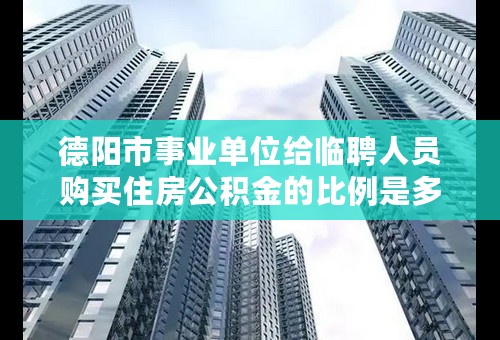 德阳市事业单位给临聘人员购买住房公积金的比例是多